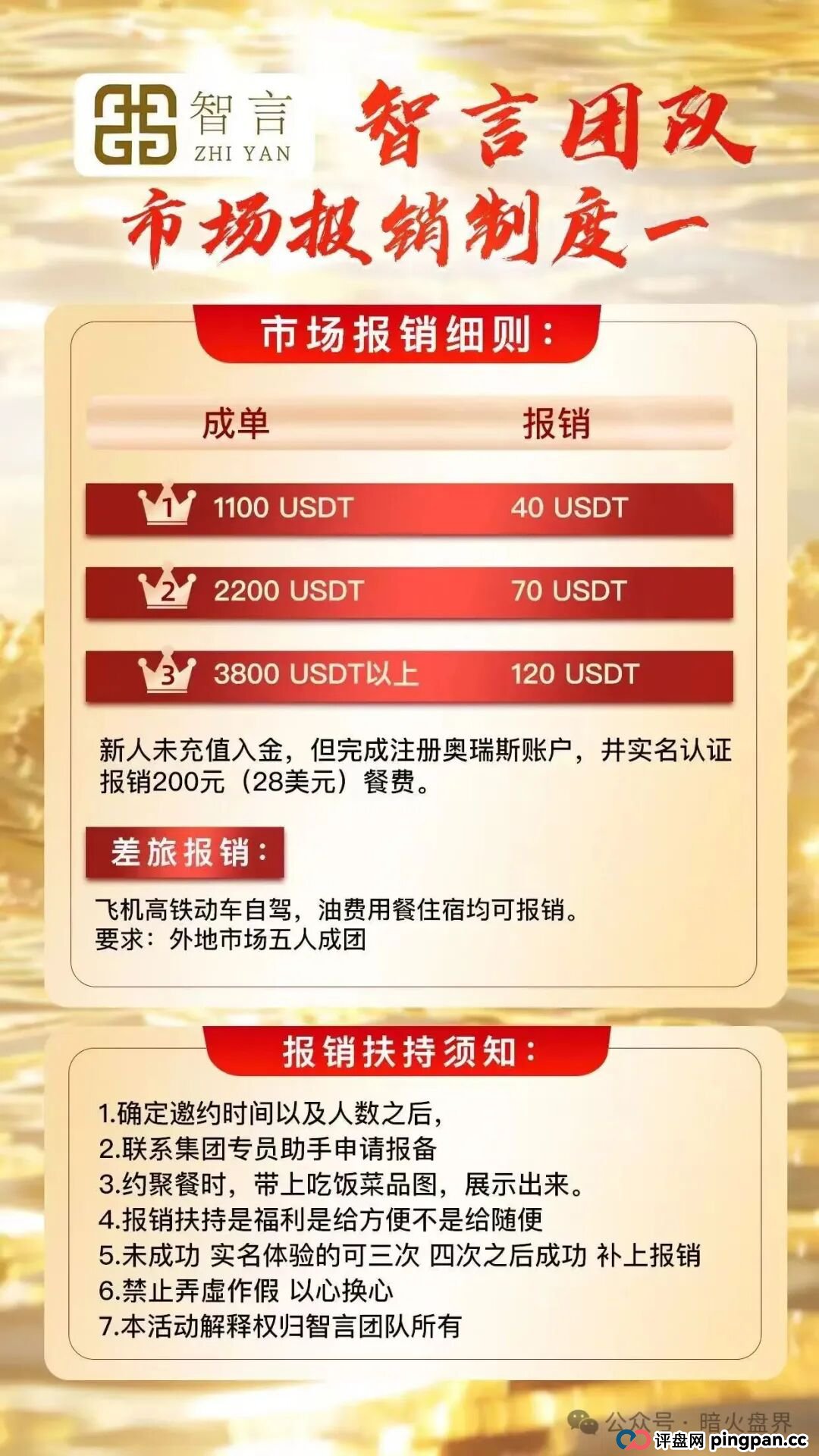 智言
ZHI YAN

智言团队
市场报销制度一

市场报销细则：

| 成单 | 报销 |
|---|---|
| 1 1100 USDT | 40 USDT |
| 2 2200 USDT | 70 USDT |
| 3 3800 USDT以上 | 120 USDT |

新人未充值入金，但完成注册奥瑞斯账户，并实名认证报销200元（28美元）餐费。

差旅报销：

飞机高铁动车自驾，油费用餐住宿均可报销。
要求：外地市场五人成团

报销扶持须知：

1.确定邀约时间以及人数之后，
2.联系集团专员助手申请报备
3.约聚餐时，带上吃饭菜品图，展示出来。
4.报销扶持是福利是给方便不是给随便
5.未成功 实名体验的可三次 四次之后成功 补上报销
6.禁止弄虚作假 以心换心
7.本活动解释权归智言团队所有

公众号·暗火盘界
评盘网 pingpan.cc